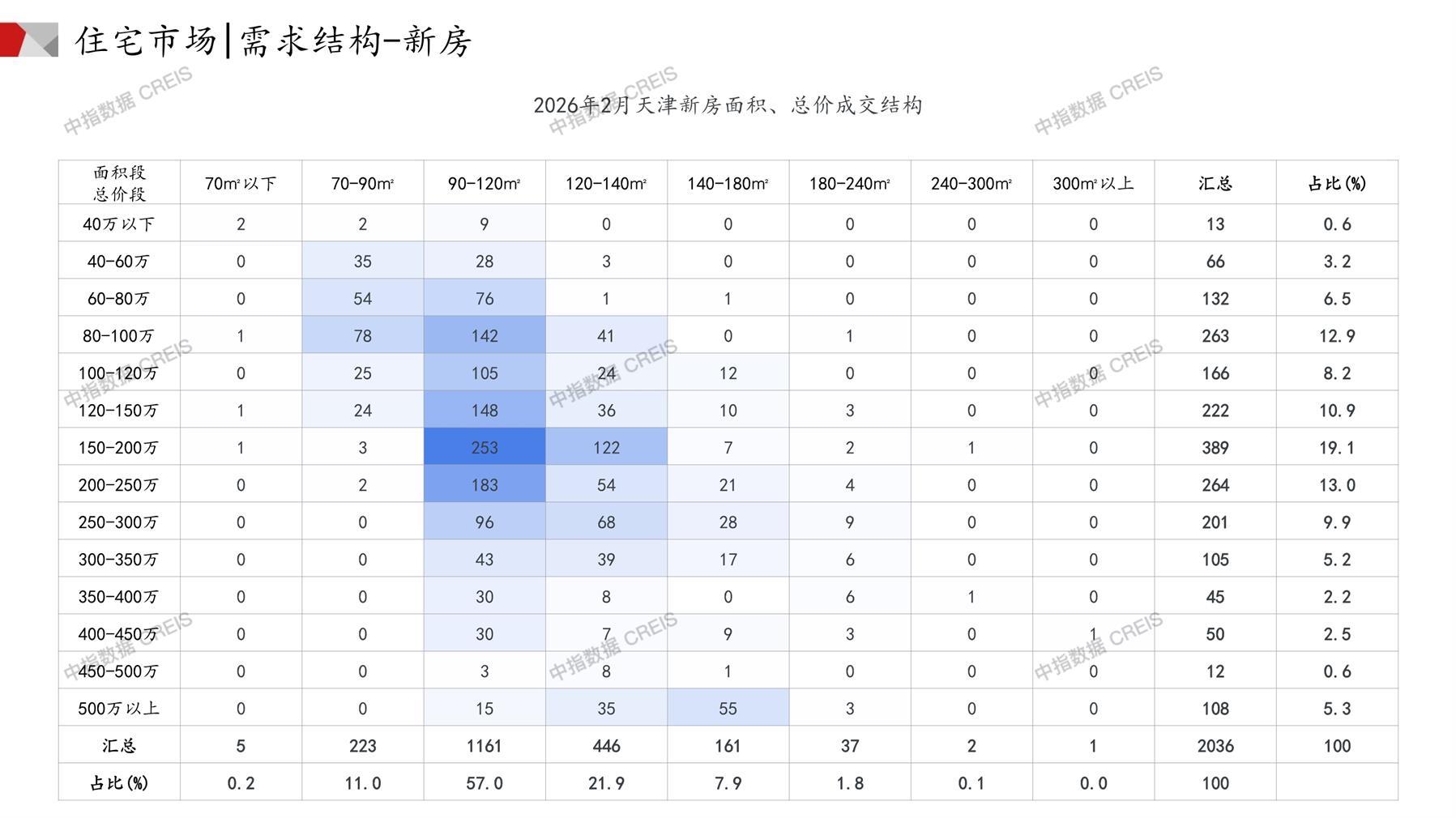 住宅市场|需求结构-新房

2026年2月天津新房面积、总价成交结构

| 面积段 总价段 | 70m²以下 | 70-90m² | 90-120m² | 120-140m² | 140-180m² | 180-240m² | 240-300m² | 300m²以上 | 汇总 | 占比(%) |
|---|---|---|---|---|---|---|---|---|---|---|
| 40万以下 | 2 | 2 | 9 | 0 | 0 | 0 | 0 | 0 | 13 | 0.6 |
| 40-60万 | 0 | 35 | 28 | 3 | 0 | 0 | 0 | 0 | 66 | 3.2 |
| 60-80万 | 0 | 54 | 76 | 1 | 1 | 0 | 0 | 0 | 132 | 6.5 |
| 80-100万 | 1 | 78 | 142 | 41 | 0 | 1 | 0 | 0 | 263 | 12.9 |
| 100-120万 | 0 | 25 | 105 | 24 | 12 | 0 | 0 | 0 | 166 | 8.2 |
| 120-150万 | 1 | 24 | 148 | 36 | 10 | 3 | 0 | 0 | 222 | 10.9 |
| 150-200万 | 1 | 3 | 253 | 122 | 7 | 2 | 1 | 0 | 389 | 19.1 |
| 200-250万 | 0 | 2 | 183 | 54 | 21 | 4 | 0 | 0 | 264 | 13.0 |
| 250-300万 | 0 | 0 | 96 | 68 | 28 | 9 | 0 | 0 | 201 | 9.9 |
| 300-350万 | 0 | 0 | 43 | 39 | 17 | 6 | 0 | 0 | 105 | 5.2 |
| 350-400万 | 0 | 0 | 30 | 8 | 0 | 6 | 1 | 0 | 45 | 2.2 |
| 400-450万 | 0 | 0 | 30 | 7 | 9 | 3 | 0 | 1 | 50 | 2.5 |
| 450-500万 | 0 | 0 | 3 | 8 | 1 | 0 | 0 | 0 | 12 | 0.6 |
| 500万以上 | 0 | 0 | 15 | 35 | 55 | 3 | 0 | 0 | 108 | 5.3 |
| 汇总 | 5 | 223 | 1161 | 446 | 161 | 37 | 2 | 1 | 2036 | 100 |
| 占比(%) | 0.2 | 11.0 | 57.0 | 21.9 | 7.9 | 1.8 | 0.1 | 0.0 | 100 | |

中指数据 CREIS